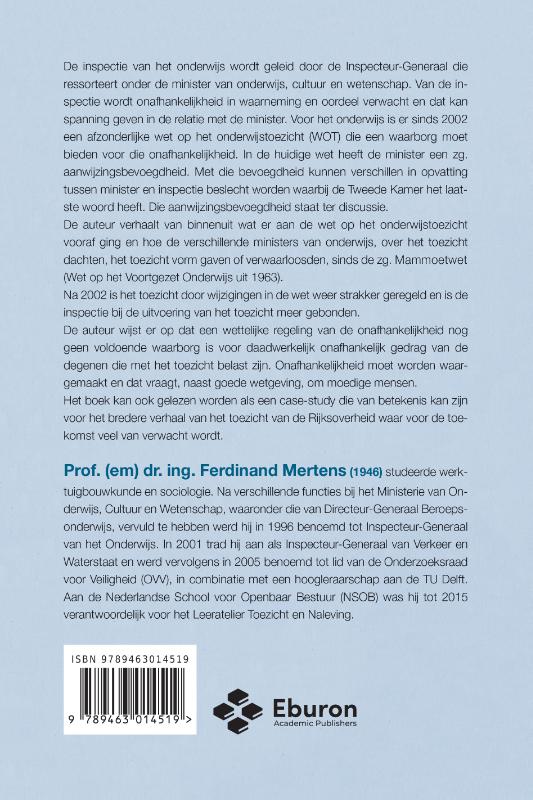 De inspectie van het onderwijs wordt geleid door de Inspecteur-Generaal die ressorteert onder de minister van onderwijs, cultuur en wetenschap. Van de inspectie wordt onafhankelijkheid in waarneming en oordeel verwacht en dat kan spanning geven in de relatie met de minister. Voor het onderwijs is er sinds 2002 een afzonderlijke wet op het onderwijstoezicht (WOT) die een waarborg moet bieden voor die onafhankelijkheid. In de huidige wet heeft de minister een zg. aanwijzingsbevoegdheid. Met die bevoegdheid kunnen verschillen in opvatting tussen minister en inspectie beslecht worden waarbij de Tweede Kamer het laatste woord heeft. Die aanwijzingsbevoegdheid staat ter discussie.

De auteur verhaalt van binnenuit wat er aan de wet op het onderwijstoezicht vooraf ging en hoe de verschillende ministers van onderwijs, over het toezicht dachten, het toezicht vorm gaven of verwaarloosden, sinds de zg. Mammoetwet (Wet op het Voortgezet Onderwijs uit 1963).

Na 2002 is het toezicht door wijzigingen in de wet weer strakker geregeld en is de inspectie bij de uitvoering van het toezicht meer gebonden.

De auteur wijst er op dat een wettelijke regeling van de onafhankelijkheid nog geen voldoende waarborg is voor daadwerkelijk onafhankelijk gedrag van de degenen die met het toezicht belast zijn. Onafhankelijkheid moet worden waargemaakt en dat vraagt, naast goede wetgeving, om moedige mensen.

Het boek kan ook gelezen worden als een case-study die van betekenis kan zijn voor het bredere verhaal van het toezicht van de Rijksoverheid waar voor de toekomst veel van verwacht wordt.

Prof. (em) dr. ing. Ferdinand Mertens (1946) studeerde werktuigbouwkunde en sociologie. Na verschillende functies bij het Ministerie van Onderwijs, Cultuur en Wetenschap, waaronder die van Directeur-Generaal Beroepsonderwijs, vervuld te hebben werd hij in 1996 benoemd tot Inspecteur-Generaal van het Onderwijs. In 2001 trad hij aan als Inspecteur-Generaal van Verkeer en Waterstaat en werd vervolgens in 2005 benoemd tot lid van de Onderzoeksraad voor Veiligheid (OVV), in combinatie met een hoogleraarschap aan de TU Delft. Aan de Nederlandse School voor Openbaar Bestuur (NSOB) was hij tot 2015 verantwoordelijk voor het Leeratelier Toezicht en Naleving.

ISBN 9789463014519

9 789463 014519 >

Eburon
Academic Publishers